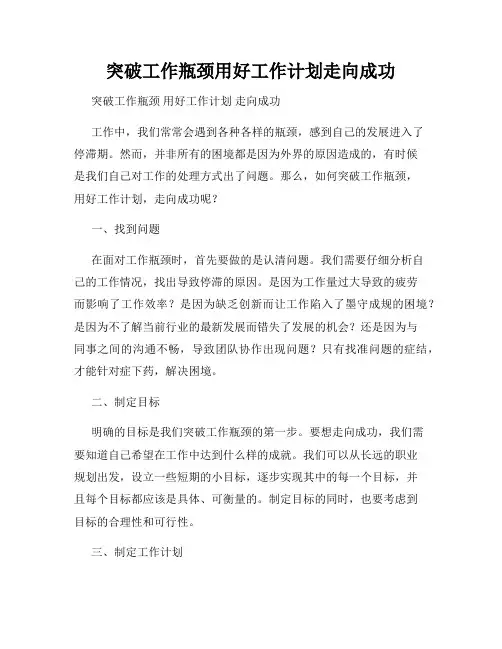 突破工作瓶颈用好工作计划走向成功

突破工作瓶颈 用好工作计划 走向成功

工作中，我们常常会遇到各种各样的瓶颈，感到自己的发展进入了停滞期。然而，并非所有的困境都是因为外界的原因造成的，有时候是我们自己对工作的处理方式出了问题。那么，如何突破工作瓶颈，用好工作计划，走向成功呢？

一、找到问题

在面对工作瓶颈时，首先要做的是认清问题。我们需要仔细分析自己的工作情况，找出导致停滞的原因。是因为工作量过大导致的疲劳而影响了工作效率？是因为缺乏创新而让工作陷入了墨守成规的困境？是因为不了解当前行业的最新发展而错失了发展的机会？还是因为与同事之间的沟通不畅，导致团队协作出现问题？只有找准问题的症结，才能针对症下药，解决困境。

二、制定目标

明确的目标是我们突破工作瓶颈的第一步。要想走向成功，我们需要知道自己希望在工作中达到什么样的成就。我们可以从长远的职业规划出发，设立一些短期的小目标，逐步实现其中的每一个目标，并且每个目标都应该是具体、可衡量的。制定目标的同时，也要考虑到目标的合理性和可行性。

三、制定工作计划